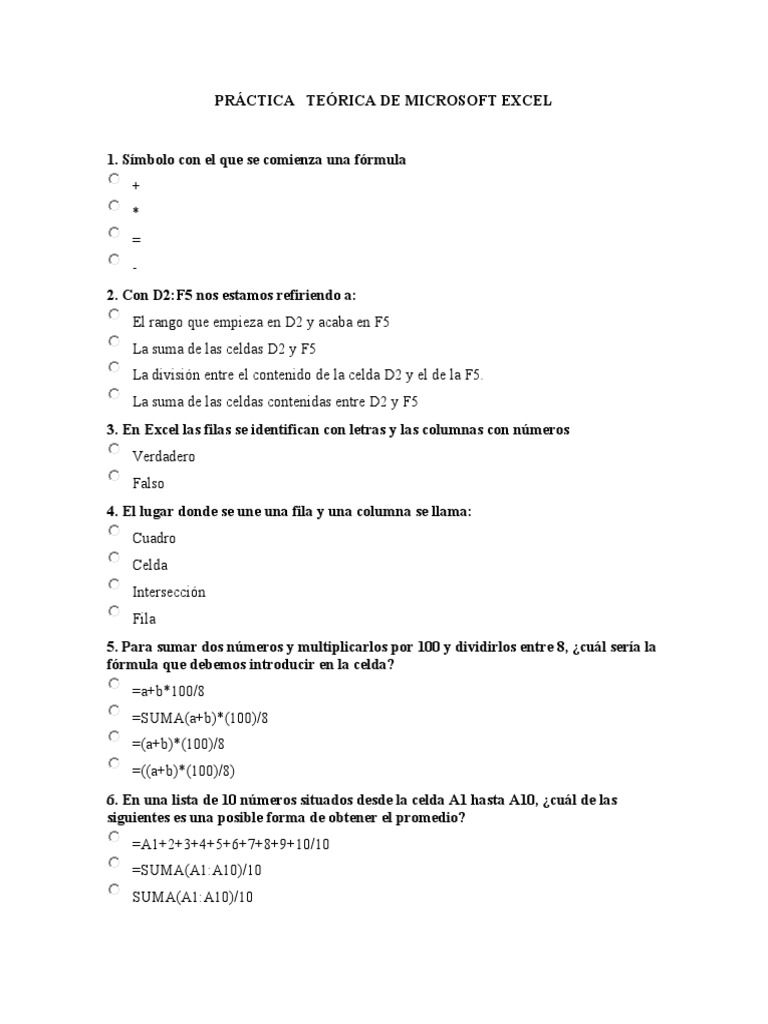 PRÁCTICA TEÓRICA DE MICROSOFT EXCEL

1. Símbolo con el que se comienza una fórmula

+

*

=

-

2. Con D2:F5 nos estamos refiriendo a:

El rango que empieza en D2 y acaba en F5

La suma de las celdas D2 y F5

La división entre el contenido de la celda D2 y el de la F5.

La suma de las celdas contenidas entre D2 y F5

3. En Excel las filas se identifican con letras y las columnas con números

Verdadero

Falso

4. El lugar donde se une una fila y una columna se llama:

Cuadro

Celda

Intersección

Fila

5. Para sumar dos números y multiplicarlos por 100 y dividirlos entre 8, ¿cuál sería la fórmula que debemos introducir en la celda?

=a+b*100/8

=SUMA(a+b)*(100)/8

=(a+b)*(100)/8

=((a+b)*(100)/8)

6. En una lista de 10 números situados desde la celda A1 hasta A10, ¿cuál de las siguientes es una posible forma de obtener el promedio?

=A1+2+3+4+5+6+7+8+9+10/10

=SUMA(A1:A10)/10

SUMA(A1:A10)/10